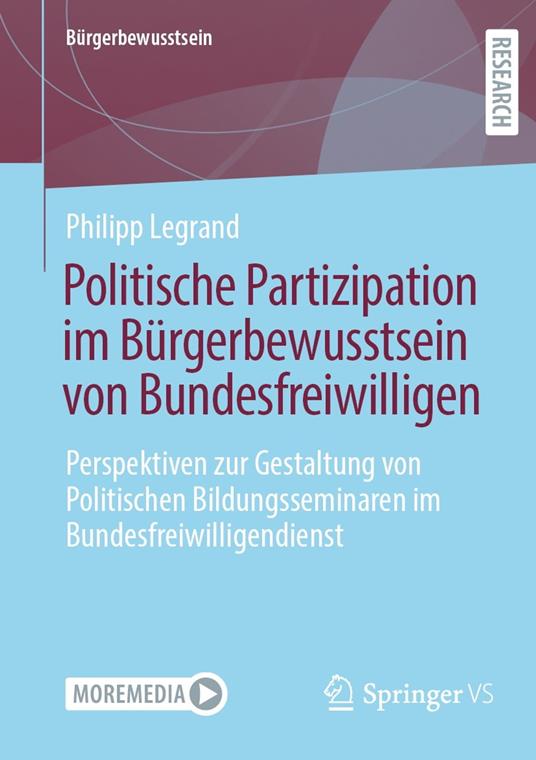 Bürgerbewusstsein

RESEARCH

Philipp Legrand

Politische Partizipation im Bürgerbewusstsein von Bundesfreiwilligen

Perspektiven zur Gestaltung von Politischen Bildungsseminaren im Bundesfreiwilligendienst

MOREMEDIA

Springer VS